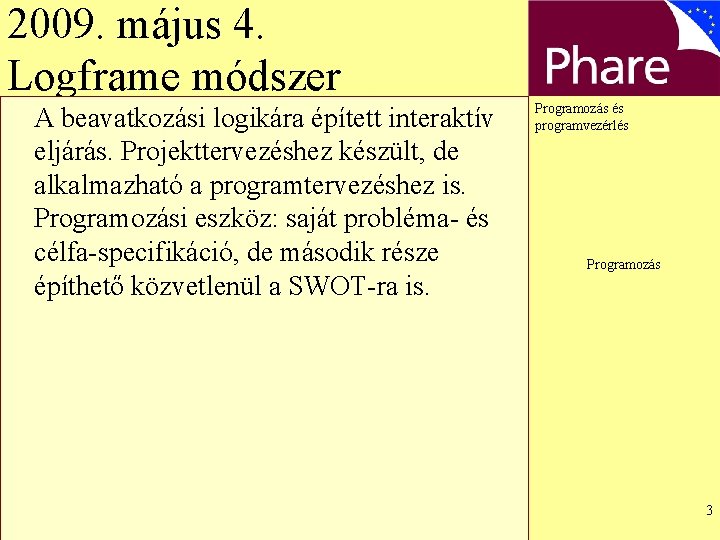 2009. május 4.
Logframe módszer

Phare

A beavatkozási logikára épített interaktív eljárás. Projekttervezéshez készült, de alkalmazható a programtervezéshez is. Programozási eszköz: saját probléma- és célfa-specifikáció, de második része építhető közvetlenül a SWOT-ra is.

Programozás és programvezérlés

Programozás

3